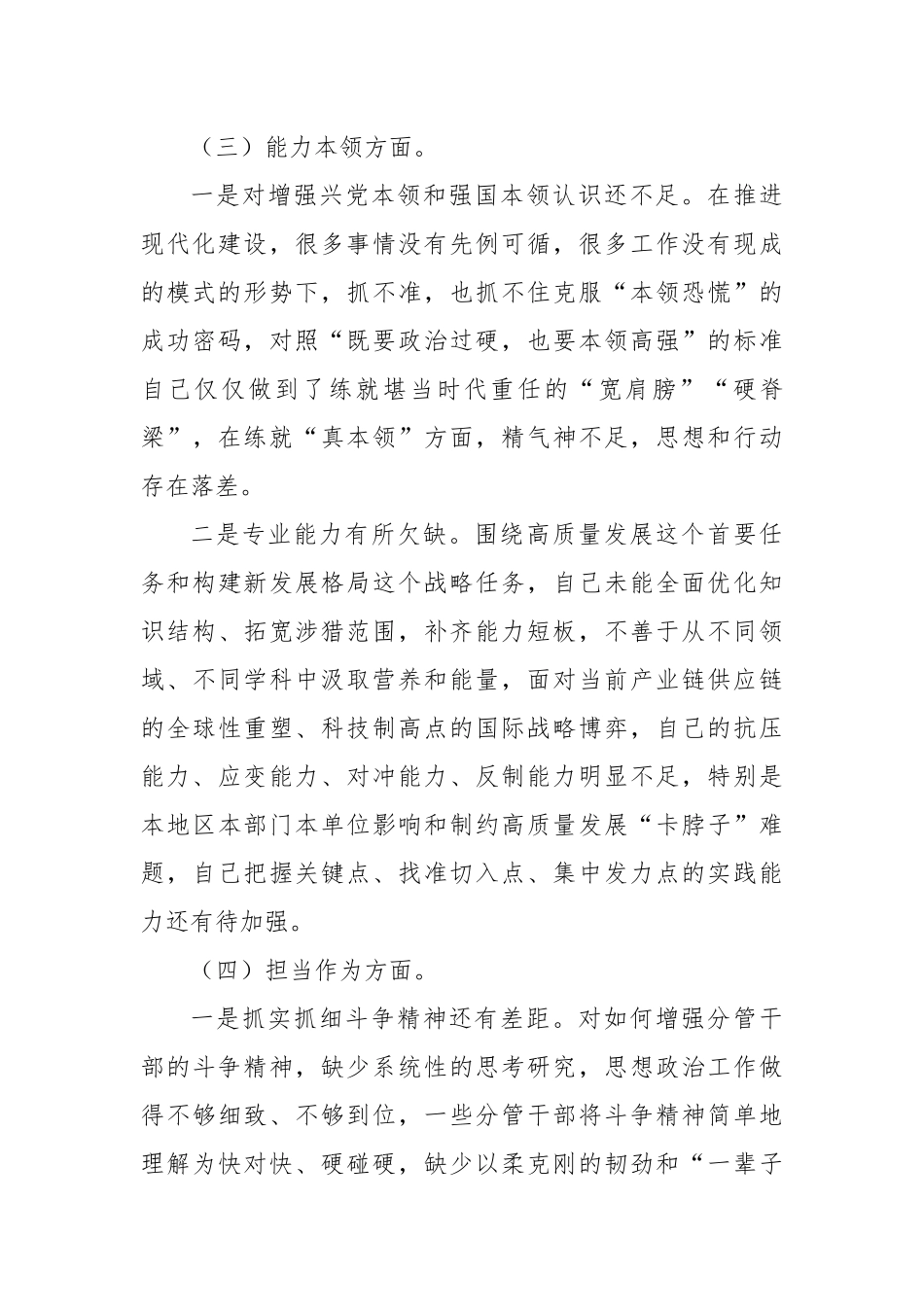 （三）能力本领方面。

一是对增强兴党本领和强国本领认识还不足。在推进现代化建设，很多事情没有先例可循，很多工作没有现成的模式的形势下，抓不准，也抓不住克服“本领恐慌”的成功密码，对照“既要政治过硬，也要本领高强”的标准自己仅仅做到了练就堪当时代重任的“宽肩膀”“硬脊梁”，在练就“真本领”方面，精气神不足，思想和行动存在落差。

二是专业能力有所欠缺。围绕高质量发展这个首要任务和构建新发展格局这个战略任务，自己未能全面优化知识结构、拓宽涉猎范围，补齐能力短板，不善于从不同领域、不同学科中汲取营养和能量，面对当前产业链供应链的全球性重塑、科技制高点的国际战略博弈，自己的抗压能力、应变能力、对冲能力、反制能力明显不足，特别是本地区本部门本单位影响和制约高质量发展“卡脖子”难题，自己把握关键点、找准切入点、集中发力点的实践能力还有待加强。

（四）担当作为方面。

一是抓实抓细斗争精神还有差距。对如何增强分管干部的斗争精神，缺少系统性的思考研究，思想政治工作做得不够细致、不够到位，一些分管干部将斗争精神简单地理解为快对快、硬碰硬，缺少以柔克刚的韧劲和“一辈子